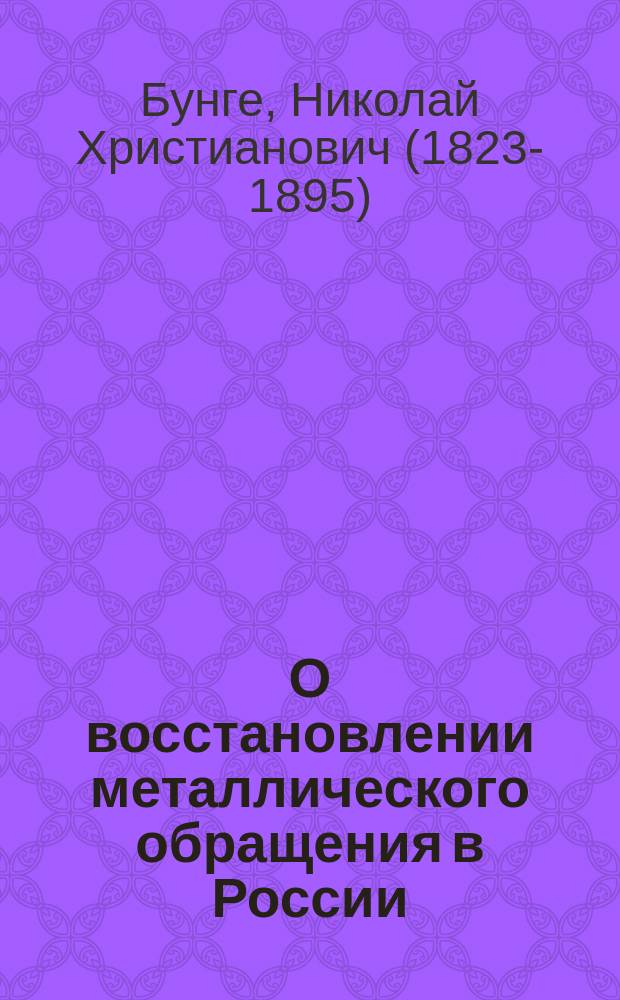 Бунге, Николай Христианович (1823-1895)

О восстановлении металлического обращения в России